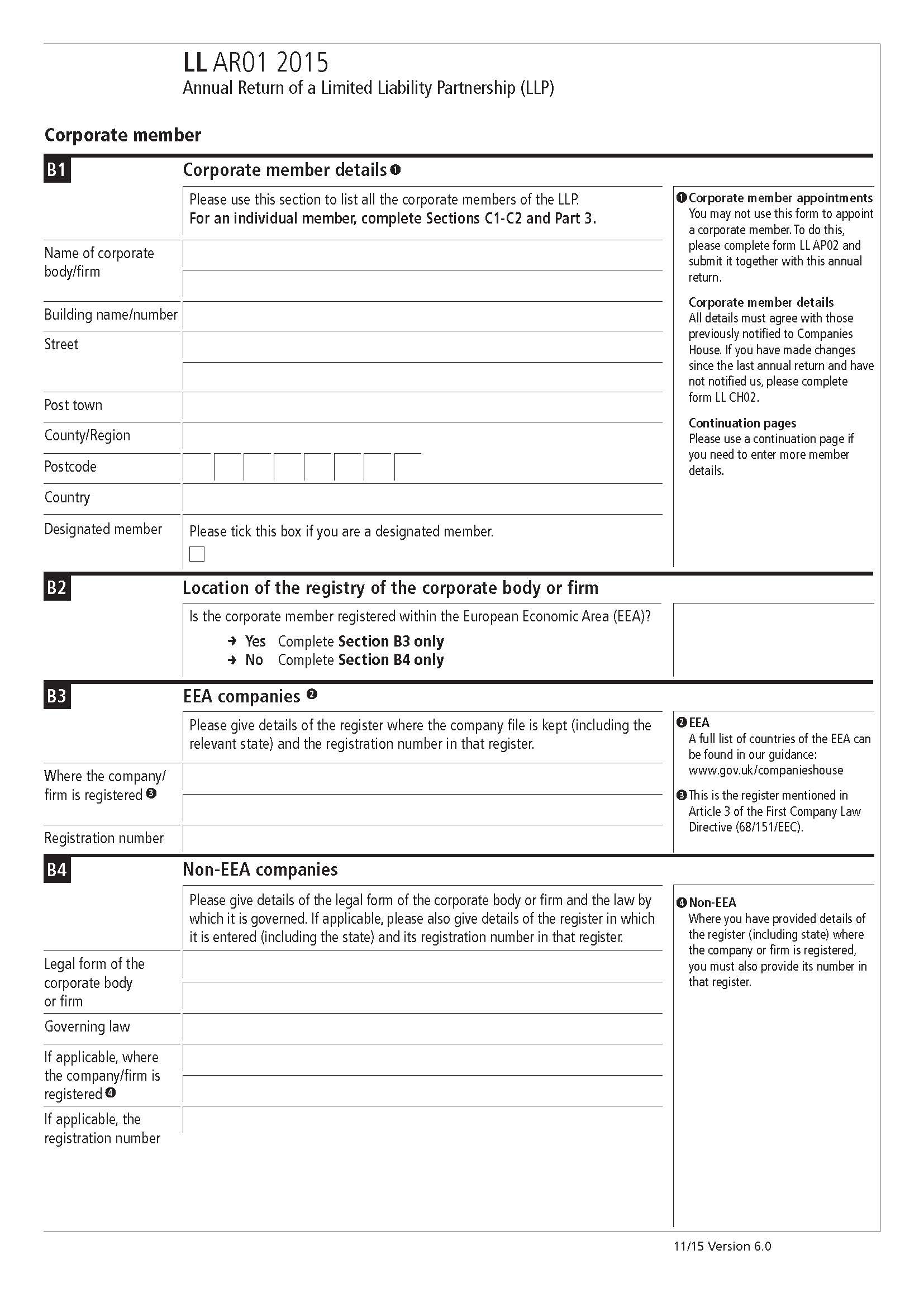 LL AR01 2015
Annual Return of a Limited Liability Partnership (LLP)

Corporate member

B1

Corporate member details ❶

Please use this section to list all the corporate members of the LLP.
For an individual member, complete Sections C1-C2 and Part 3.

Name of corporate body/firm

Building name/number

Street

Post town

County/Region

Postcode

Country

Designated member

Please tick this box if you are a designated member.

❶ Corporate member appointments
You may not use this form to appoint a corporate member. To do this, please complete form LL AP02 and submit it together with this annual return.

Corporate member details
All details must agree with those previously notified to Companies House. If you have made changes since the last annual return and have not notified us, please complete form LL CH02.

Continuation pages
Please use a continuation page if you need to enter more member details.

B2

Location of the registry of the corporate body or firm

Is the corporate member registered within the European Economic Area (EEA)?
→ Yes Complete Section B3 only
→ No Complete Section B4 only

B3

EEA companies ❷

Please give details of the register where the company file is kept (including the relevant state) and the registration number in that register.

Where the company/firm is registered ❸

Registration number

❷ EEA
A full list of countries of the EEA can be found in our guidance:
www.gov.uk/companieshouse

❸ This is the register mentioned in Article 3 of the First Company Law Directive (68/151/EEC).

B4

Non-EEA companies

Please give details of the legal form of the corporate body or firm and the law by which it is governed. If applicable, please also give details of the register in which it is entered (including the state) and its registration number in that register.

Legal form of the corporate body or firm

Governing law

If applicable, where the company/firm is registered ❹

If applicable, the registration number

❹ Non-EEA
Where you have provided details of the register (including state) where the company or firm is registered, you must also provide its number in that register.

11/15 Version 6.0